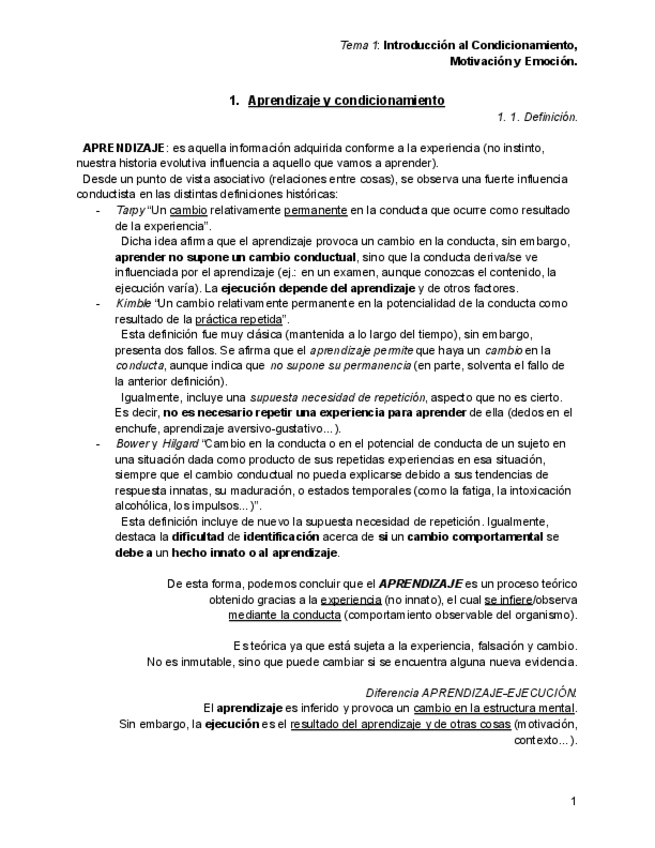 Tema 1: Introducción al Condicionamiento, Motivación y Emoción.

1. Aprendizaje y condicionamiento

1. 1. Definición.

APRENDIZAJE: es aquella información adquirida conforme a la experiencia (no instinto, nuestra historia evolutiva influencia a aquello que vamos a aprender).

Desde un punto de vista asociativo (relaciones entre cosas), se observa una fuerte influencia conductista en las distintas definiciones históricas:

- Tarpy "Un cambio relativamente permanente en la conducta que ocurre como resultado de la experiencia".

Dicha idea afirma que el aprendizaje provoca un cambio en la conducta, sin embargo, aprender no supone un cambio conductual, sino que la conducta deriva/se ve influenciada por el aprendizaje (ej.: en un examen, aunque conozcas el contenido, la ejecución varía). La ejecución depende del aprendizaje y de otros factores.

- Kimble "Un cambio relativamente permanente en la potencialidad de la conducta como resultado de la práctica repetida".

Esta definición fue muy clásica (mantenida a lo largo del tiempo), sin embargo, presenta dos fallos. Se afirma que el aprendizaje permite que haya un cambio en la conducta, aunque indica que no supone su permanencia (en parte, solventa el fallo de la anterior definición).

Igualmente, incluye una supuesta necesidad de repetición, aspecto que no es cierto. Es decir, no es necesario repetir una experiencia para aprender de ella (dedos en el enchufe, aprendizaje aversivo-gustativo...).

- Bower y Hilgard "Cambio en la conducta o en el potencial de conducta de un sujeto en una situación dada como producto de sus repetidas experiencias en esa situación, siempre que el cambio conductual no pueda explicarse debido a sus tendencias de respuesta innatas, su maduración, o estados temporales (como la fatiga, la intoxicación alcohólica, los impulsos...)".

Esta definición incluye de nuevo la supuesta necesidad de repetición. Igualmente, destaca la dificultad de identificación acerca de si un cambio comportamental se debe a un hecho innato o al aprendizaje.

De esta forma, podemos concluir que el APRENDIZAJE es un proceso teórico obtenido gracias a la experiencia (no innato), el cual se infiere/observa mediante la conducta (comportamiento observable del organismo).

Es teórica ya que está sujeta a la experiencia, falsación y cambio. No es inmutable, sino que puede cambiar si se encuentra alguna nueva evidencia.

Diferencia APRENDIZAJE-EJECUCIÓN.
El aprendizaje es inferido y provoca un cambio en la estructura mental.
Sin embargo, la ejecución es el resultado del aprendizaje y de otras cosas (motivación, contexto...).

1